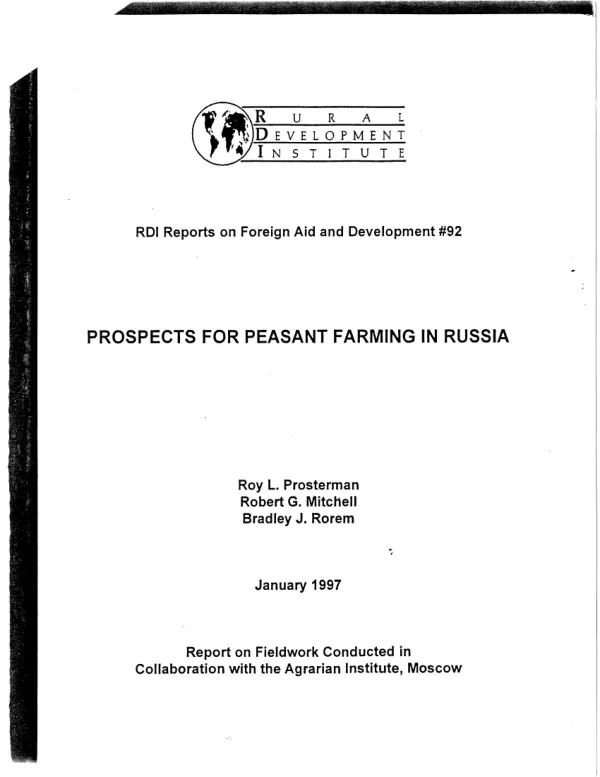 RURAL
DEVELOPMENT
INSTITUTE

RDI Reports on Foreign Aid and Development #92

PROSPECTS FOR PEASANT FARMING IN RUSSIA

Roy L. Prosterman
Robert G. Mitchell
Bradley J. Rorem

January 1997

Report on Fieldwork Conducted in
Collaboration with the Agrarian Institute, Moscow